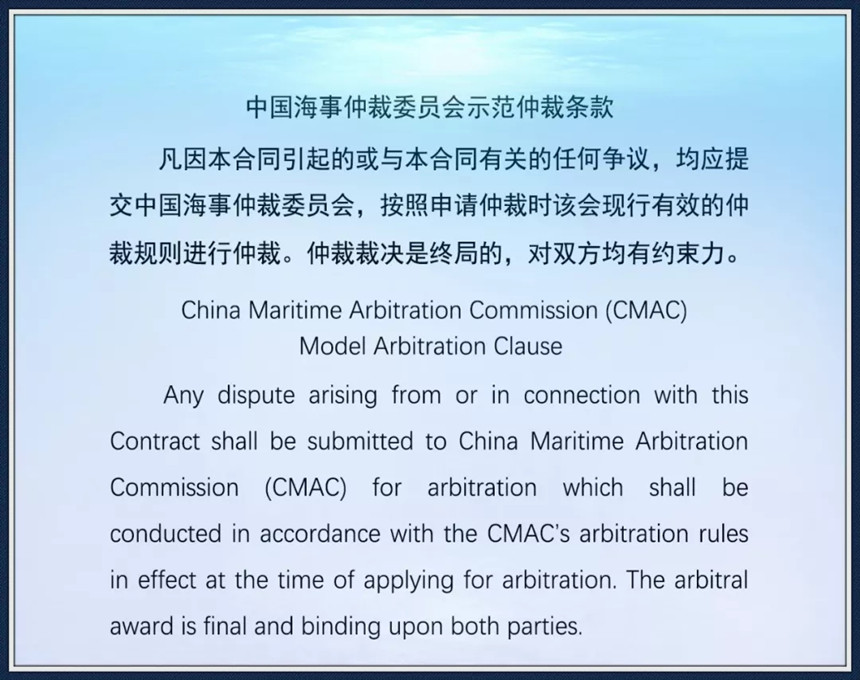 中国海事仲裁委员会示范仲裁条款

凡因本合同引起的或与本合同有关的任何争议，均应提交中国海事仲裁委员会，按照申请仲裁时该会现行有效的仲裁规则进行仲裁。仲裁裁决是终局的，对双方均有约束力。

China Maritime Arbitration Commission (CMAC)
Model Arbitration Clause

Any dispute arising from or in connection with this Contract shall be submitted to China Maritime Arbitration Commission (CMAC) for arbitration which shall be conducted in accordance with the CMAC's arbitration rules in effect at the time of applying for arbitration. The arbitral award is final and binding upon both parties.